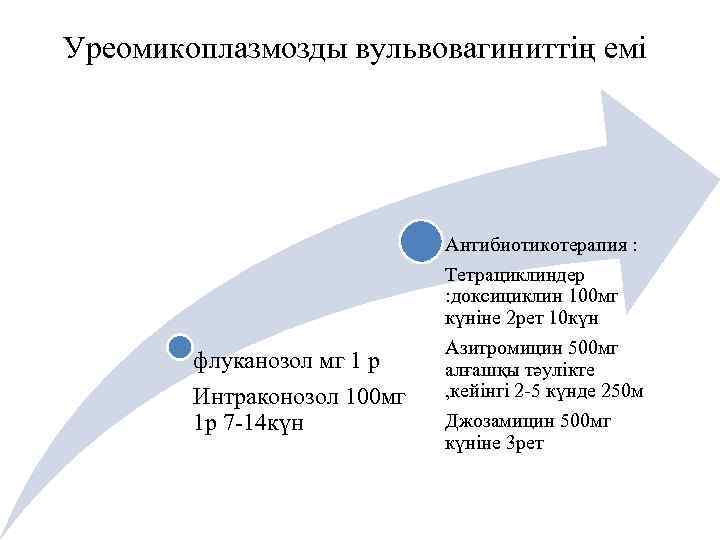 Уреомикоплазмозды вульвовагиниттің емі

флуканозол мг 1 р

Интраконозол 100мг 1р 7-14күн

Антибиотикотерапия :

Тетрациклиндер :доксициклин 100мг күніне 2рет 10күн

Азитромицин 500мг алғашқы тәулікте ,кейінгі 2-5 күнде 250м

Джозамицин 500мг күніне 3рет